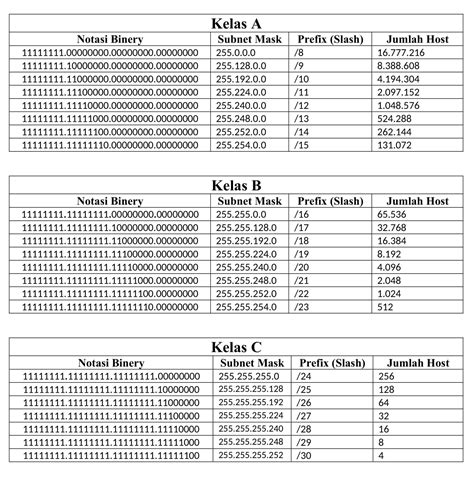 Kelas A

| Notasi Binery | Subnet Mask | Prefix (Slash) | Jumlah Host |
|---|---|---|---|
| 11111111.00000000.00000000.00000000 | 255.0.0.0 | /8 | 16.777.216 |
| 11111111.10000000.00000000.00000000 | 255.128.0.0 | /9 | 8.388.608 |
| 11111111.11000000.00000000.00000000 | 255.192.0.0 | /10 | 4.194.304 |
| 11111111.11100000.00000000.00000000 | 255.224.0.0 | /11 | 2.097.152 |
| 11111111.11110000.00000000.00000000 | 255.240.0.0 | /12 | 1.048.576 |
| 11111111.11111000.00000000.00000000 | 255.248.0.0 | /13 | 524.288 |
| 11111111.11111100.00000000.00000000 | 255.252.0.0 | /14 | 262.144 |
| 11111111.11111110.00000000.00000000 | 255.254.0.0 | /15 | 131.072 |

Kelas B

| Notasi Binery | Subnet Mask | Prefix (Slash) | Jumlah Host |
|---|---|---|---|
| 11111111.11111111.00000000.00000000 | 255.255.0.0 | /16 | 65.536 |
| 11111111.11111111.10000000.00000000 | 255.255.128.0 | /17 | 32.768 |
| 11111111.11111111.11000000.00000000 | 255.255.192.0 | /18 | 16.384 |
| 11111111.11111111.11100000.00000000 | 255.255.224.0 | /19 | 8.192 |
| 11111111.11111111.11110000.00000000 | 255.255.240.0 | /20 | 4.096 |
| 11111111.11111111.11111000.00000000 | 255.255.248.0 | /21 | 2.048 |
| 11111111.11111111.11111100.00000000 | 255.255.252.0 | /22 | 1.024 |
| 11111111.11111111.11111110.00000000 | 255.255.254.0 | /23 | 512 |

Kelas C

| Notasi Binery | Subnet Mask | Prefix (Slash) | Jumlah Host |
|---|---|---|---|
| 11111111.11111111.11111111.00000000 | 255.255.255.0 | /24 | 256 |
| 11111111.11111111.11111111.10000000 | 255.255.255.128 | /25 | 128 |
| 11111111.11111111.11111111.11000000 | 255.255.255.192 | /26 | 64 |
| 11111111.11111111.11111111.11100000 | 255.255.255.224 | /27 | 32 |
| 11111111.11111111.11111111.11110000 | 255.255.255.240 | /28 | 16 |
| 11111111.11111111.11111111.11111000 | 255.255.255.248 | /29 | 8 |
| 11111111.11111111.11111111.11111100 | 255.255.255.252 | /30 | 4 |